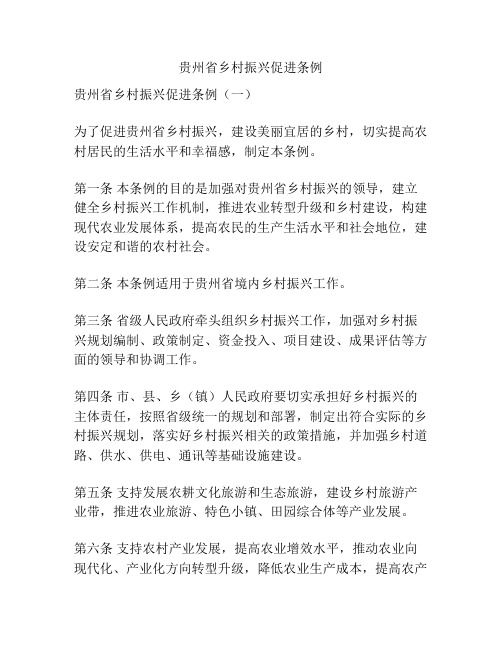 贵州省乡村振兴促进条例

贵州省乡村振兴促进条例（一）

为了促进贵州省乡村振兴，建设美丽宜居的乡村，切实提高农村居民的生活水平和幸福感，制定本条例。

第一条 本条例的目的是加强对贵州省乡村振兴的领导，建立健全乡村振兴工作机制，推进农业转型升级和乡村建设，构建现代农业发展体系，提高农民的生产生活水平和社会地位，建设安定和谐的农村社会。

第二条 本条例适用于贵州省境内乡村振兴工作。

第三条 省级人民政府牵头组织乡村振兴工作，加强对乡村振兴规划编制、政策制定、资金投入、项目建设、成果评估等方面的领导和协调工作。

第四条 市、县、乡（镇）人民政府要切实承担好乡村振兴的主体责任，按照省级统一的规划和部署，制定出符合实际的乡村振兴规划，落实好乡村振兴相关的政策措施，并加强乡村道路、供水、供电、通讯等基础设施建设。

第五条 支持发展农耕文化旅游和生态旅游，建设乡村旅游产业带，推进农业旅游、特色小镇、田园综合体等产业发展。

第六条 支持农村产业发展，提高农业增效水平，推动农业向现代化、产业化方向转型升级，降低农业生产成本，提高农产